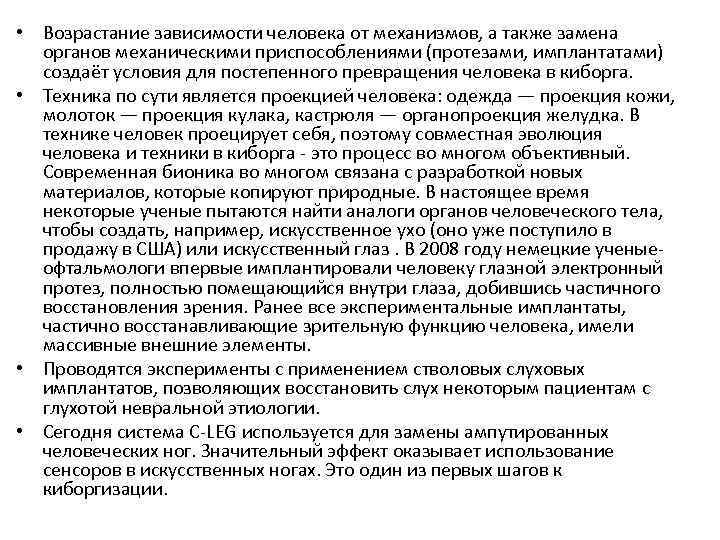 • Возрастание зависимости человека от механизмов, а также замена органов механическими приспособлениями (протезами, имплантатами) создаёт условия для постепенного превращения человека в киборга.

• Техника по сути является проекцией человека: одежда — проекция кожи, молоток — проекция кулака, кастрюля — органопроекция желудка. В технике человек проецирует себя, поэтому совместная эволюция человека и техники в киборга - это процесс во многом объективный. Современная бионика во многом связана с разработкой новых материалов, которые копируют природные. В настоящее время некоторые ученые пытаются найти аналоги органов человеческого тела, чтобы создать, например, искусственное ухо (оно уже поступило в продажу в США) или искусственный глаз . В 2008 году немецкие ученые-офтальмологи впервые имплантировали человеку глазной электронный протез, полностью помещающийся внутри глаза, добившись частичного восстановления зрения. Ранее все экспериментальные имплантаты, частично восстанавливающие зрительную функцию человека, имели массивные внешние элементы.

• Проводятся эксперименты с применением стволовых слуховых имплантатов, позволяющих восстановить слух некоторым пациентам с глухотой невральной этиологии.

• Сегодня система C-LEG используется для замены ампутированных человеческих ног. Значительный эффект оказывает использование сенсоров в искусственных ногах. Это один из первых шагов к киборгизации.